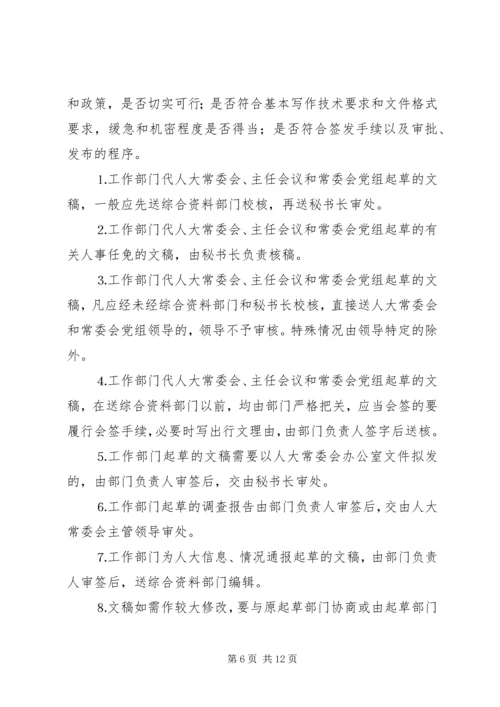 和政策，是否切实可行；是否符合基本写作技术要求和文件格式要求，缓急和机密程度是否得当；是否符合签发手续以及审批、发布的程序。

1.工作部门代人大常委会、主任会议和常委会党组起草的文稿，一般应先送综合资料部门校核，再送秘书长审处。

2.工作部门代人大常委会、主任会议和常委会党组起草的有关人事任免的文稿，由秘书长负责核稿。

3.工作部门代人大常委会、主任会议和常委会党组起草的文稿，凡应经未经综合资料部门和秘书长校核，直接送人大常委会和常委会党组领导的，领导不予审核。特殊情况由领导特定的除外。

4.工作部门代人大常委会、主任会议和常委会党组起草的文稿，在送综合资料部门以前，均由部门严格把关，应当会签的要履行会签手续，必要时写出行文理由，由部门负责人签字后送核。

5.工作部门起草的文稿需要以人大常委会办公室文件拟发的，由部门负责人审签后，交由秘书长审处。

6.工作部门起草的调查报告由部门负责人审签后，交由人大常委会主管领导审处。

7.工作部门为人大信息、情况通报起草的文稿，由部门负责人审签后，送综合资料部门编辑。

8.文稿如需作较大修改，要与原起草部门协商或由起草部门

第 6 页 共 12 页